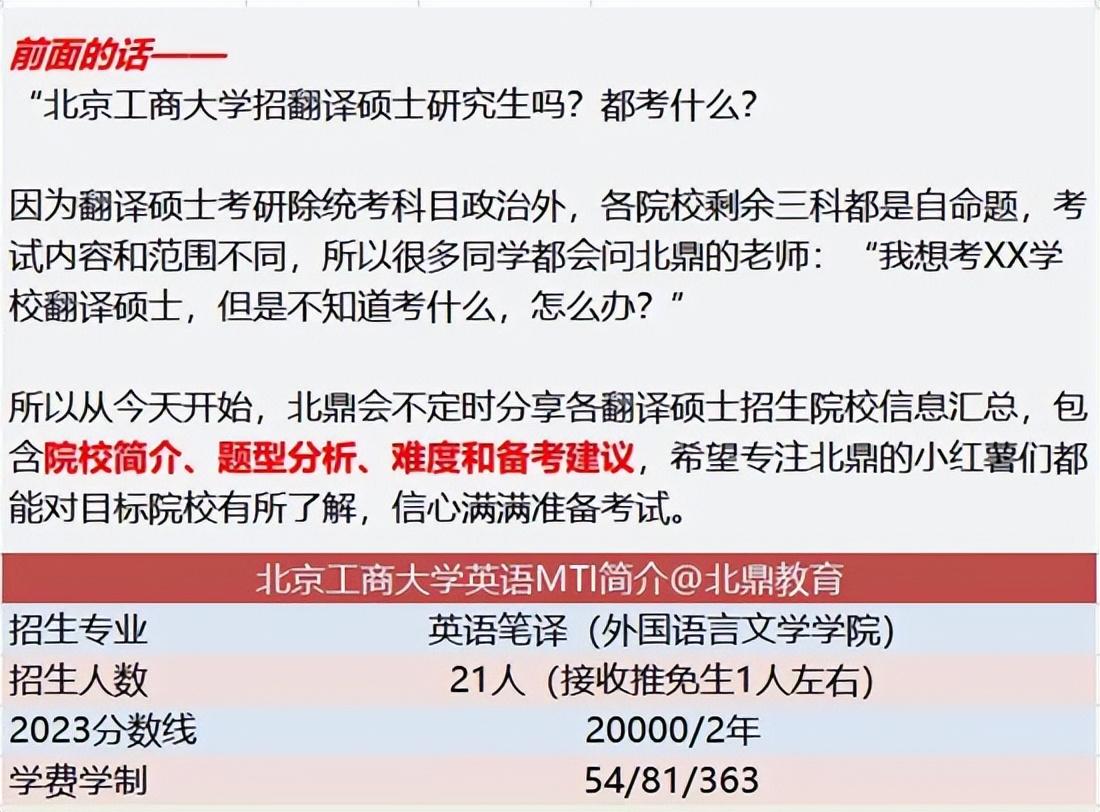 前面的话——

“北京工商大学招翻译硕士研究生吗？都考什么？

因为翻译硕士考研除统考科目政治外，各院校剩余三科都是自命题，考试内容和范围不同，所以很多同学都会问北鼎的老师：“我想考XX学校翻译硕士，但是不知道考什么，怎么办？”

所以从今天开始，北鼎会不定时分享各翻译硕士招生院校信息汇总，包含院校简介、题型分析、难度和备考建议，希望专注北鼎的小红薯们都能对目标院校有所了解，信心满满准备考试。

| 北京工商大学英语MTI简介@北鼎教育 | |
|---|---|
| 招生专业 | 英语笔译（外国语言文学学院） |
| 招生人数 | 21人（接收推免生1人左右） |
| 2023分数线 | 20000/2年 |
| 学费学制 | 54/81/363 |